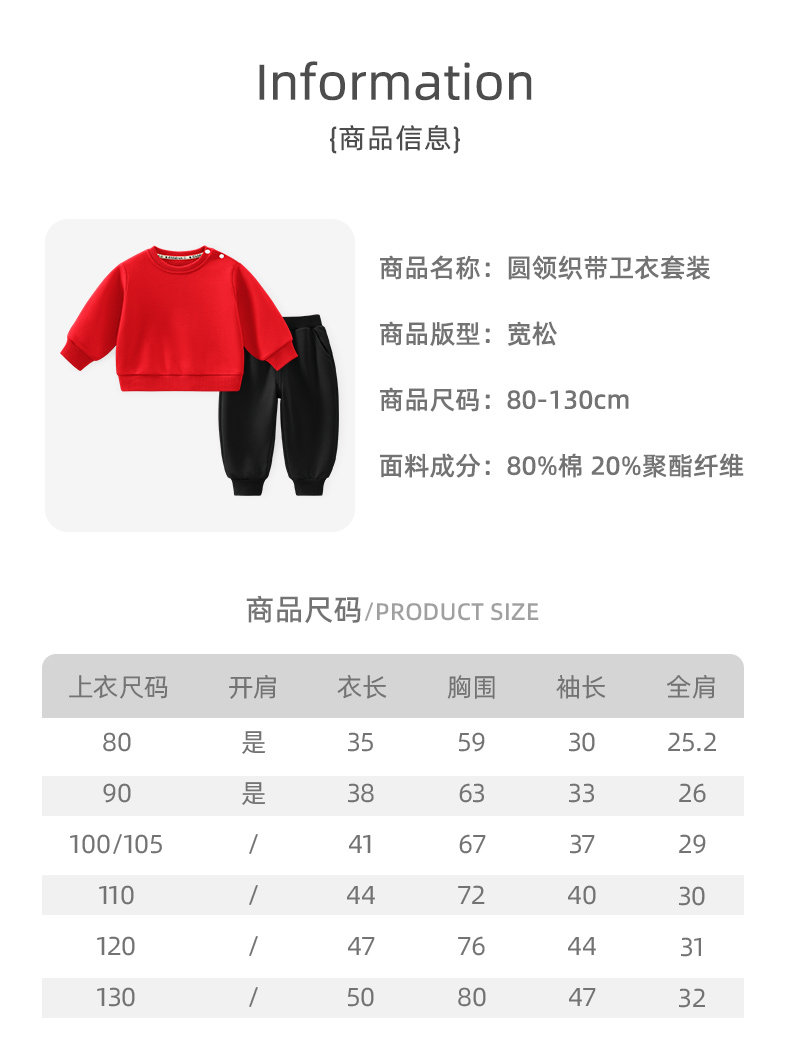 Information
{商品信息}

商品名称：圆领织带卫衣套装

商品版型：宽松

商品尺码：80-130cm

面料成分：80%棉 20%聚酯纤维

商品尺码/PRODUCT SIZE

| 上衣尺码 | 开肩 | 衣长 | 胸围 | 袖长 | 全肩 |
|---|---|---|---|---|---|
| 80 | 是 | 35 | 59 | 30 | 25.2 |
| 90 | 是 | 38 | 63 | 33 | 26 |
| 100/105 | / | 41 | 67 | 37 | 29 |
| 110 | / | 44 | 72 | 40 | 30 |
| 120 | / | 47 | 76 | 44 | 31 |
| 130 | / | 50 | 80 | 47 | 32 |